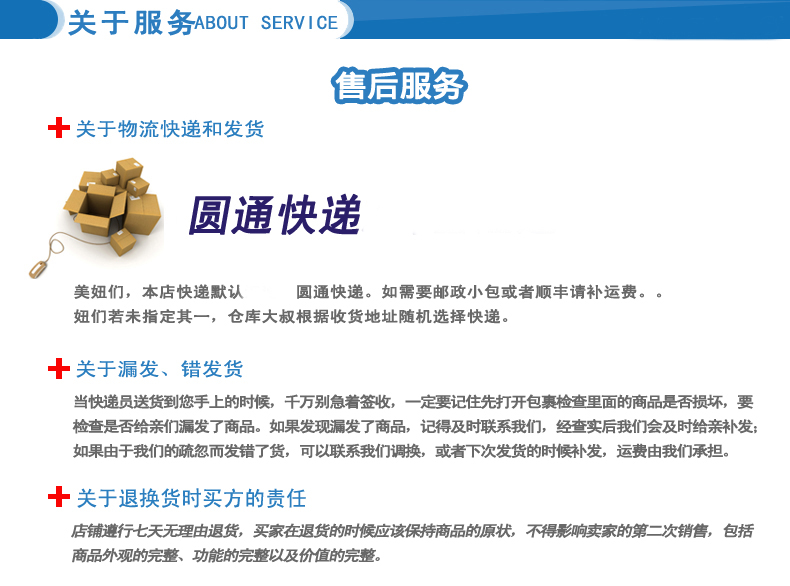 关于服务ABOUT SERVICE

售后服务

关于物流快递和发货

圆通快递

美妞们，本店快递默认 圆通快递。如需要邮政小包或者顺丰请补运费。。
妞们若未指定其一，仓库大叔根据收货地址随机选择快递。

关于漏发、错发货

当快递员送货到您手上的时候，千万别急着签收，一定要记住先打开包裹检查里面的商品是否损坏，要检查是否给亲们漏发了商品。如果发现漏发了商品，记得及时联系我们，经查实后我们会及时给亲补发；如果由于我们的疏忽而发错了货，可以联系我们调换，或者下次发货的时候补发，运费由我们承担。

关于退换货时买方的责任

店铺遵行七天无理由退货，买家在退货的时候应该保持商品的原状，不得影响卖家的第二次销售，包括商品外观的完整、功能的完整以及价值的完整。